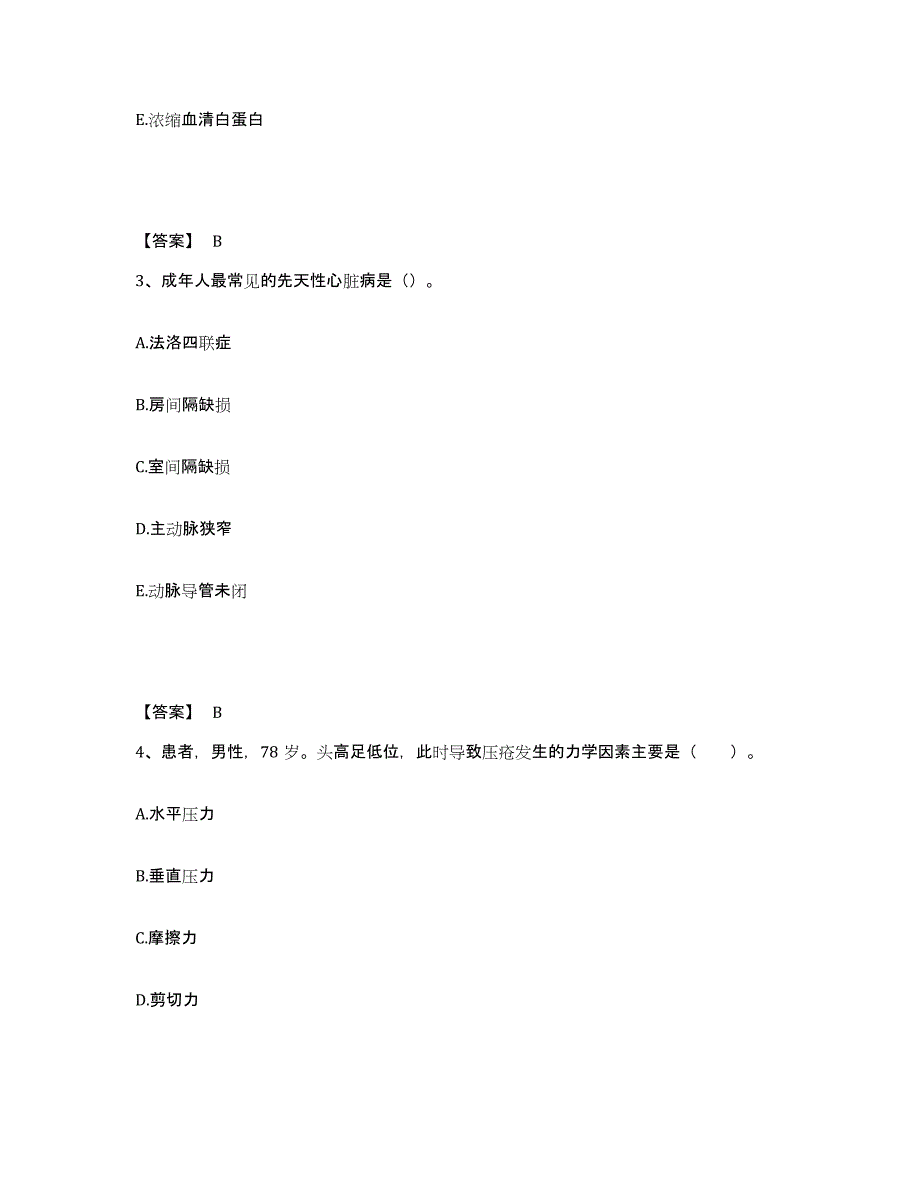 E.浓缩血清白蛋白

【答案】 B

3、成年人最常见的先天性心脏病是（）。

A.法洛四联症

B.房间隔缺损

C.室间隔缺损

D.主动脉狭窄

E.动脉导管未闭

【答案】 B

4、患者，男性，78 岁。头高足低位，此时导致压疮发生的力学因素主要是（　　）。

A.水平压力

B.垂直压力

C.摩擦力

D.剪切力